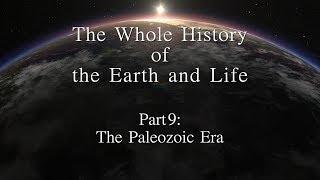 The Whole History
of
the Earth and Life

Part9:
The Paleozoic Era